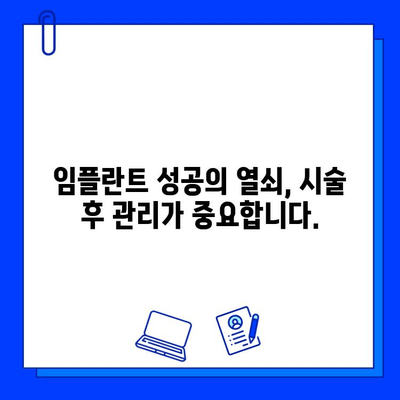 임플란트 성공의 열쇠, 시술 후 관리가 중요합니다.